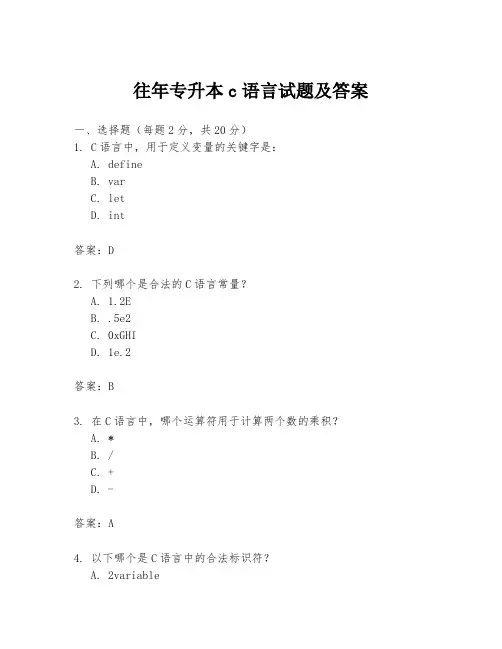 往年专升本 c 语言试题及答案

一、选择题（每题 2 分，共 20 分）

1. C 语言中，用于定义变量的关键字是：

A. define

B. var

C. let

D. int

答案：D

2. 下列哪个是合法的 C 语言常量？

A. 1.2E

B. .5e2

C. 0xGHI

D. 1e.2

答案：B

3. 在 C 语言中，哪个运算符用于计算两个数的乘积？

A. *

B. /

C. +

D. -

答案：A

4. 以下哪个是 C 语言中的合法标识符？

A. 2variable